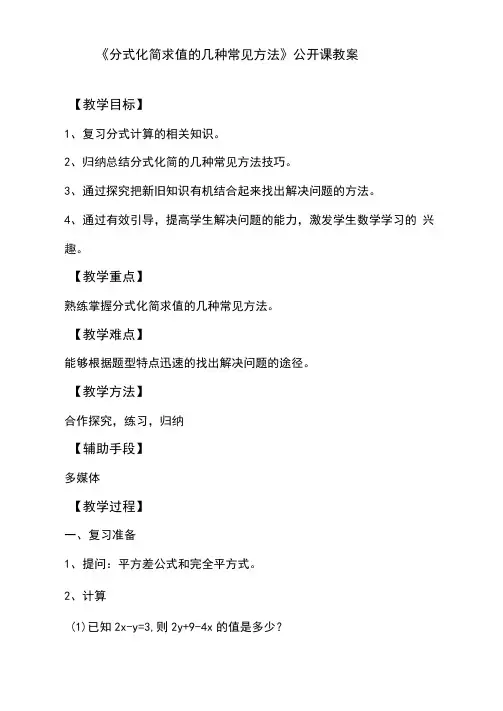 《分式化简求值的几种常见方法》公开课教案

【教学目标】

1、复习分式计算的相关知识。

2、归纳总结分式化简的几种常见方法技巧。

3、通过探究把新旧知识有机结合起来找出解决问题的方法。

4、通过有效引导，提高学生解决问题的能力，激发学生数学学习的 兴趣。

【教学重点】

熟练掌握分式化简求值的几种常见方法。

【教学难点】

能够根据题型特点迅速的找出解决问题的途径。

【教学方法】

合作探究，练习，归纳

【辅助手段】

多媒体

【教学过程】

一、复习准备

1、提问：平方差公式和完全平方式。

2、计算

(1)已知 $2x-y=3$, 则 $2y+9-4x$ 的值是多少？